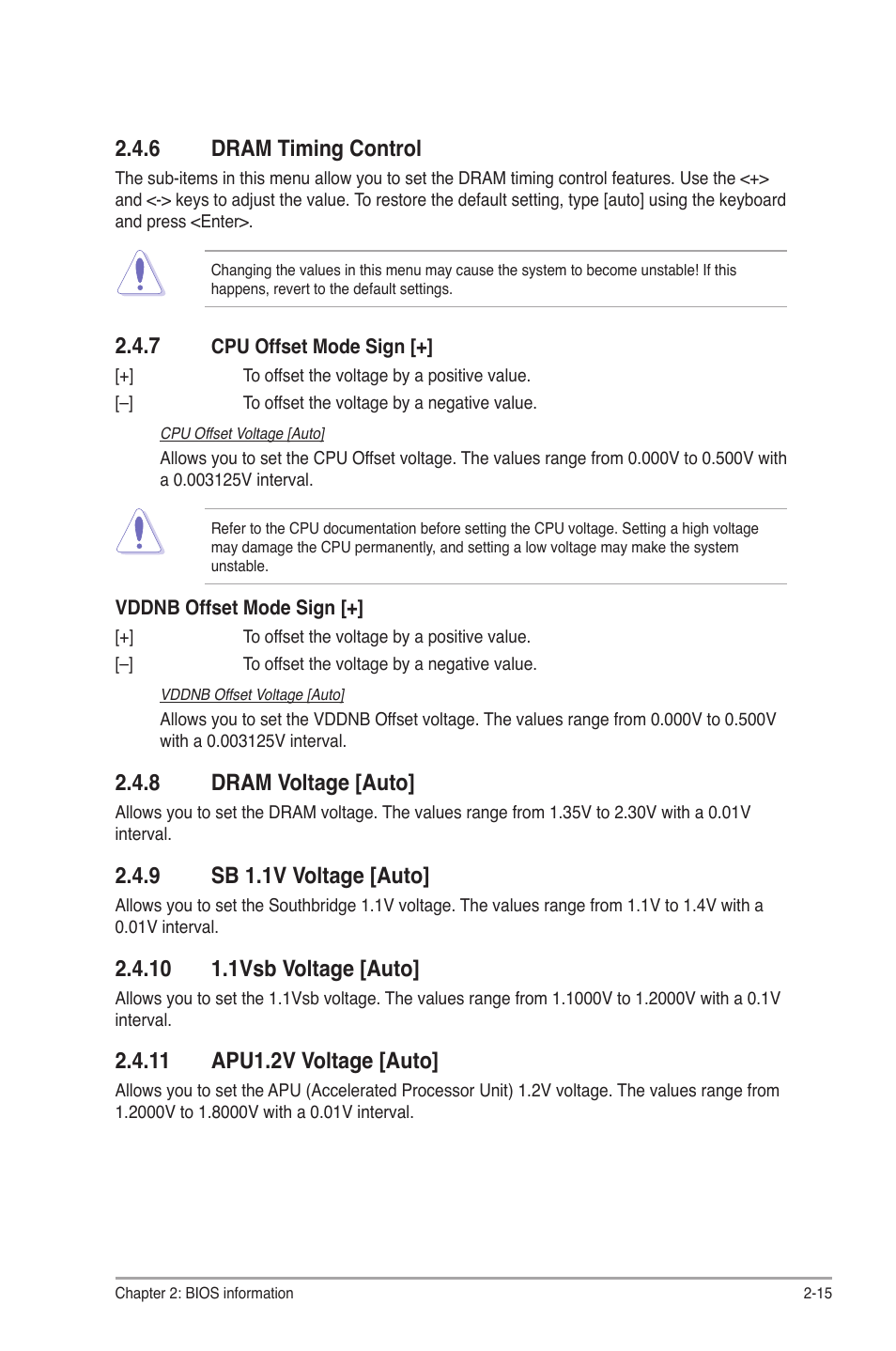 2.4.6 DRAM Timing Control

The sub-items in this menu allow you to set the DRAM timing control features. Use the <+> and <-> keys to adjust the value. To restore the default setting, type [auto] using the keyboard and press <Enter>.

Changing the values in this menu may cause the system to become unstable! If this happens, revert to the default settings.

2.4.7 CPU Offset Mode Sign [+]

[+] To offset the voltage by a positive value.

[–] To offset the voltage by a negative value.

CPU Offset Voltage [Auto]

Allows you to set the CPU Offset voltage. The values range from 0.000V to 0.500V with a 0.003125V interval.

Refer to the CPU documentation before setting the CPU voltage. Setting a high voltage may damage the CPU permanently, and setting a low voltage may make the system unstable.

VDDNB Offset Mode Sign [+]

[+] To offset the voltage by a positive value.

[–] To offset the voltage by a negative value.

VDDNB Offset Voltage [Auto]

Allows you to set the VDDNB Offset voltage. The values range from 0.000V to 0.500V with a 0.003125V interval.

2.4.8 DRAM Voltage [Auto]

Allows you to set the DRAM voltage. The values range from 1.35V to 2.30V with a 0.01V interval.

2.4.9 SB 1.1V Voltage [Auto]

Allows you to set the Southbridge 1.1V voltage. The values range from 1.1V to 1.4V with a 0.01V interval.

2.4.10 1.1Vsb Voltage [Auto]

Allows you to set the 1.1Vsb voltage. The values range from 1.1000V to 1.2000V with a 0.1V interval.

2.4.11 APU1.2V Voltage [Auto]

Allows you to set the APU (Accelerated Processor Unit) 1.2V voltage. The values range from 1.2000V to 1.8000V with a 0.01V interval.

Chapter 2: BIOS information 2-15